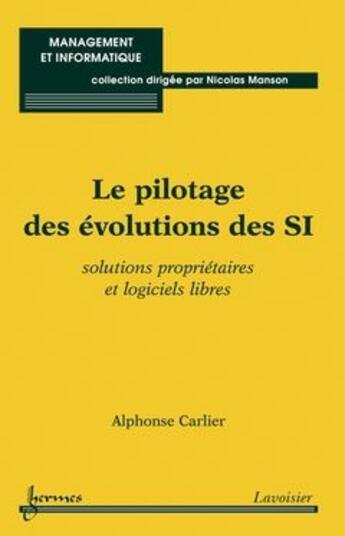 MANAGEMENT
ET INFORMATIQUE

collection dirigée par Nicolas Manson

Le pilotage des évolutions des SI

solutions propriétaires et logiciels libres

Alphonse Carlier

hermes

Lavoisier